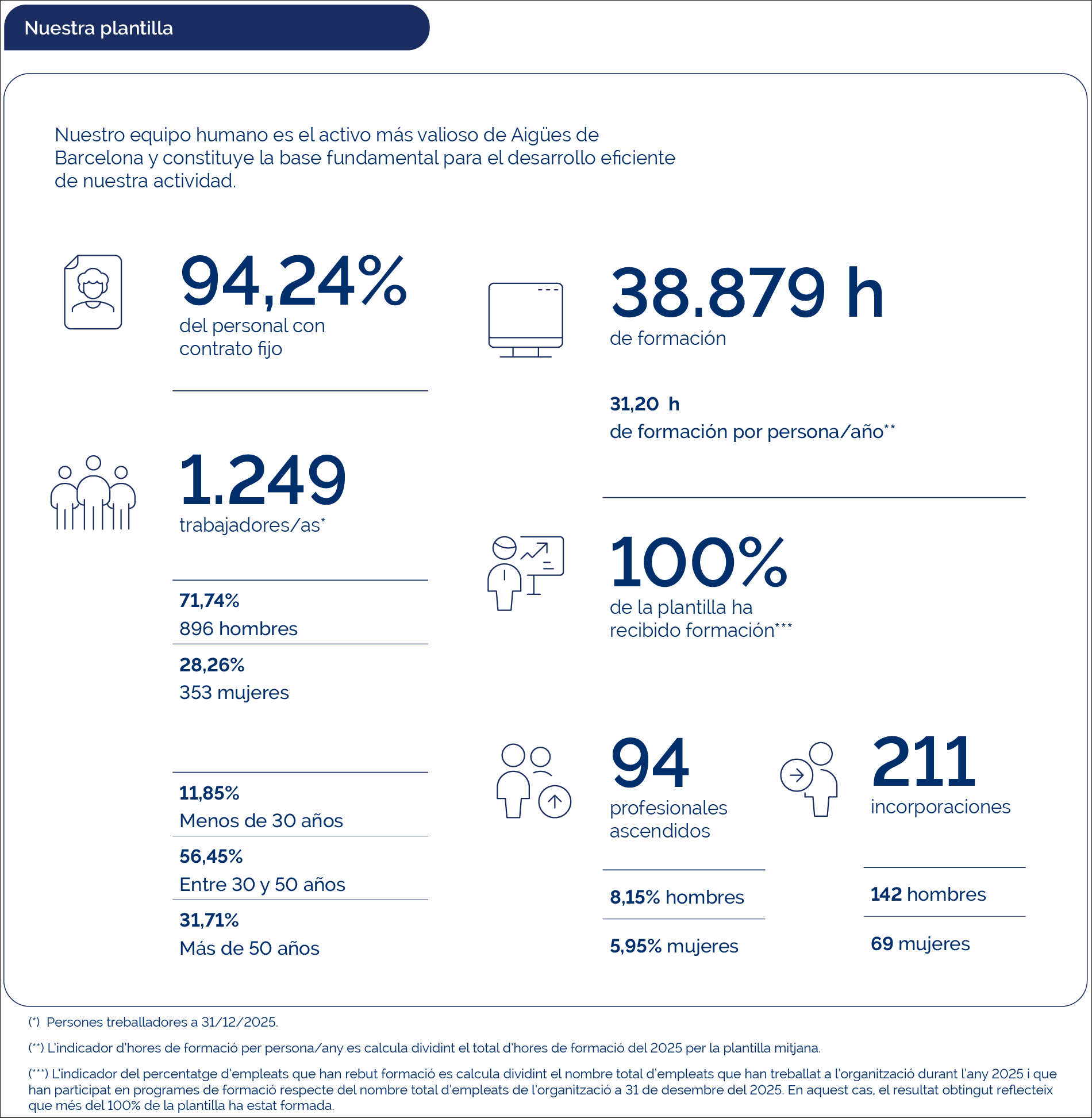 Nuestra plantilla

Nuestro equipo humano es el activo más valioso de Aigües de Barcelona y constituye la base fundamental para el desarrollo eficiente de nuestra actividad.

94,24%
del personal con contrato fijo

1.249
trabajadores/as*

71,74%
896 hombres

28,26%
353 mujeres

11,85%
Menos de 30 años

56,45%
Entre 30 y 50 años

31,71%
Más de 50 años

38.879 h
de formación

31,20 h
de formación por persona/año**

100%
de la plantilla ha recibido formación***

94
profesionales ascendidos

8,15% hombres

5,95% mujeres

211
incorporaciones

142 hombres

69 mujeres

(*) Persones treballadores a 31/12/2025.

(**) L'indicador d'hores de formació per persona/any es calcula dividint el total d'hores de formació del 2025 per la plantilla mitjana.

(***) L'indicador del percentatge d'empleats que han rebut formació es calcula dividint el nombre total d'empleats que han treballat a l'organització durant l'any 2025 i que han participat en programes de formació respecte del nombre total d'empleats de l'organització a 31 de desembre del 2025. En aquest cas, el resultat obtingut reflecteix que més del 100% de la plantilla ha estat formada.